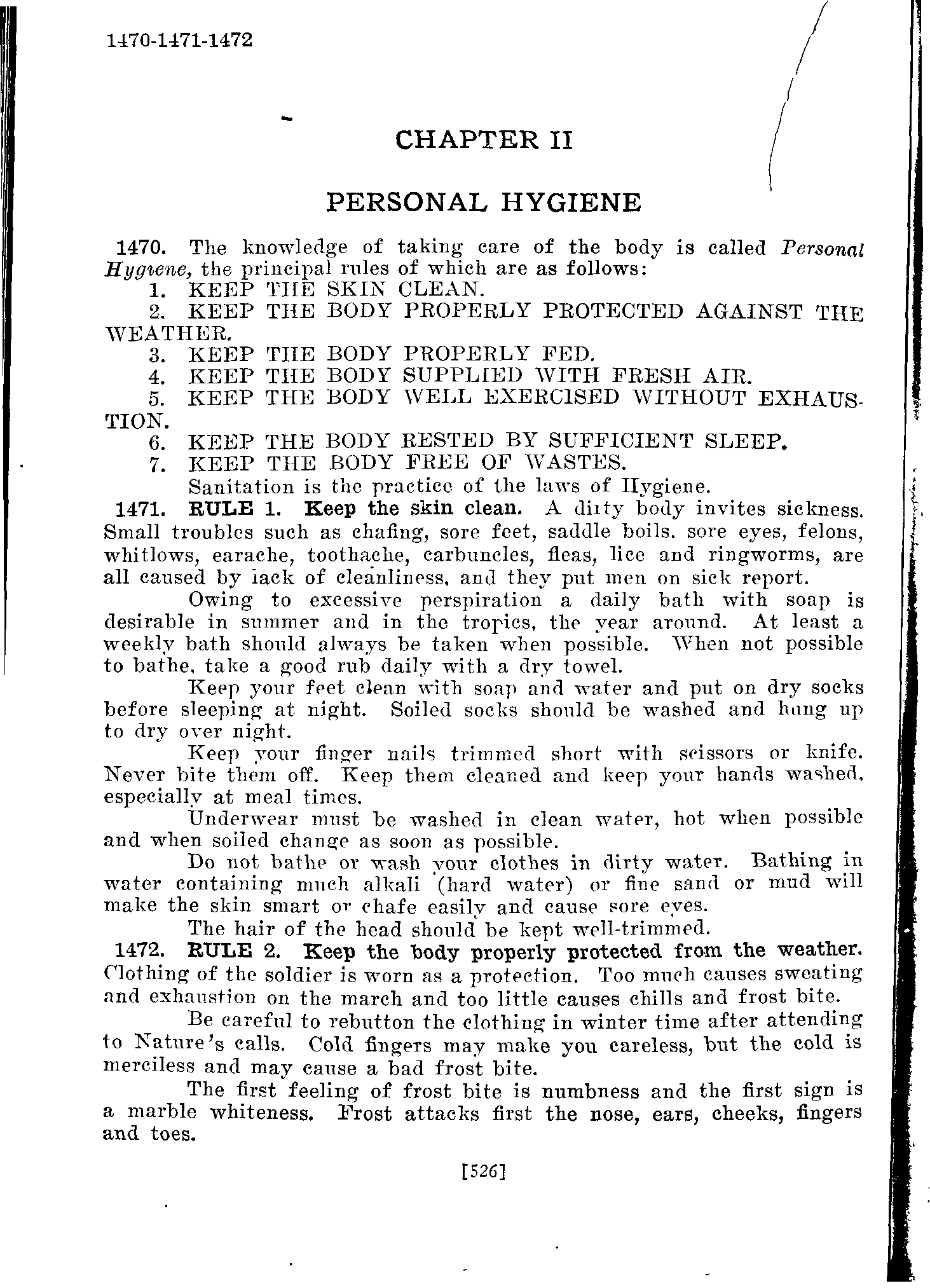 1470-1471-1472

CHAPTER II

PERSONAL HYGIENE

1470. The knowledge of taking care of the body is called Personal Hygiene, the principal rules of which are as follows:
1. KEEP THE SKIN CLEAN.
2. KEEP THE BODY PROPERLY PROTECTED AGAINST THE WEATHER.
3. KEEP THE BODY PROPERLY FED.
4. KEEP THE BODY SUPPLIED WITH FRESH AIR.
5. KEEP THE BODY WELL EXERCISED WITHOUT EXHAUSTION.
6. KEEP THE BODY RESTED BY SUFFICIENT SLEEP.
7. KEEP THE BODY FREE OF WASTES.
Sanitation is the practice of the laws of Hygiene.

1471. RULE 1. Keep the skin clean. A dirty body invites sickness. Small troubles such as chafing, sore feet, saddle boils. sore eyes, felons, whitlows, earache, toothache, carbuncles, fleas, lice and ringworms, are all caused by lack of cleanliness, and they put men on sick report.

Owing to excessive perspiration a daily bath with soap is desirable in summer and in the tropics, the year around. At least a weekly bath should always be taken when possible. When not possible to bathe, take a good rub daily with a dry towel.

Keep your feet clean with soap and water and put on dry socks before sleeping at night. Soiled socks should be washed and hung up to dry over night.

Keep your finger nails trimmed short with scissors or knife. Never bite them off. Keep them cleaned and keep your hands washed, especially at meal times.

Underwear must be washed in clean water, hot when possible and when soiled change as soon as possible.

Do not bathe or wash your clothes in dirty water. Bathing in water containing much alkali (hard water) or fine sand or mud will make the skin smart or chafe easily and cause sore eyes.

The hair of the head should be kept well-trimmed.

1472. RULE 2. Keep the body properly protected from the weather. Clothing of the soldier is worn as a protection. Too much causes sweating and exhaustion on the march and too little causes chills and frost bite.

Be careful to rebutton the clothing in winter time after attending to Nature's calls. Cold fingers may make you careless, but the cold is merciless and may cause a bad frost bite.

The first feeling of frost bite is numbness and the first sign is a marble whiteness. Frost attacks first the nose, ears, cheeks, fingers and toes.

[526]